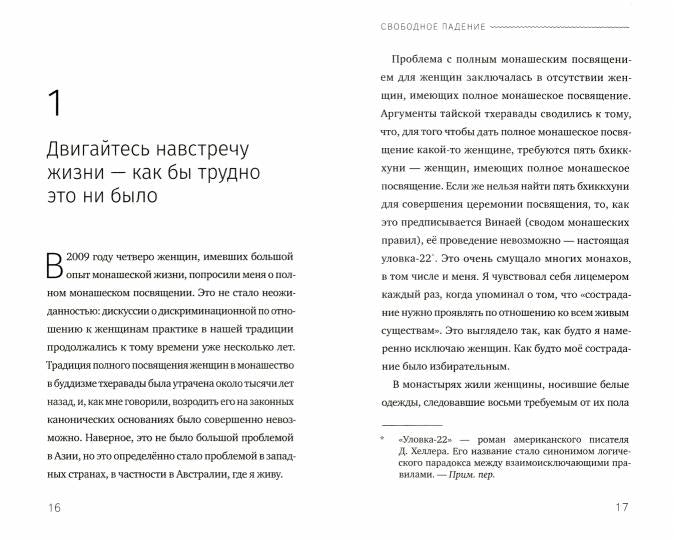 1

Двигайтесь навстречу жизни — как бы трудно это ни было

В 2009 году четверо женщин, имевших большой опыт монашеской жизни, попросили меня о полном монашеском посвящении. Это не стало неожиданностью: дискуссии о дискриминационной по отношению к женщинам практике в нашей традиции продолжались к тому времени уже несколько лет. Традиция полного посвящения женщин в монашество в буддизме тхеравады была утрачена около тысячи лет назад, и, как мне говорили, возродить его на законных канонических основаниях было совершенно невозможно. Наверное, это не было большой проблемой в Азии, но это определённо стало проблемой в западных странах, в частности в Австралии, где я живу.

16

СВОБОДНОЕ ПАДЕНИЕ

Проблема с полным монашеским посвящением для женщин заключалась в отсутствии женщин, имеющих полное монашеское посвящение. Аргументы тайской тхеравады сводились к тому, что, для того чтобы дать полное монашеское посвящение какой-то женщине, требуются пять бхиккхуни — женщин, имеющих полное монашеское посвящение. Если же нельзя найти пять бхиккхуни для совершения церемонии посвящения, то, как это предписывается Винаей (сводом монашеских правил), её проведение невозможно — настоящая уловка-22*. Это очень смущало многих монахов, в том числе и меня. Я чувствовал себя лицемером каждый раз, когда упоминал о том, что «сострадание нужно проявлять по отношению ко всем живым существам». Это выглядело так, как будто я намеренно исключаю женщин. Как будто моё сострадание было избирательным.

В монастырях жили женщины, носившие белые одежды, следовавшие восьми требуемым от их пола

* «Уловка-22» — роман американского писателя Д. Хеллера. Его название стало синонимом логического парадокса между взаимоисключающими правилами. — Прим. пер.

17